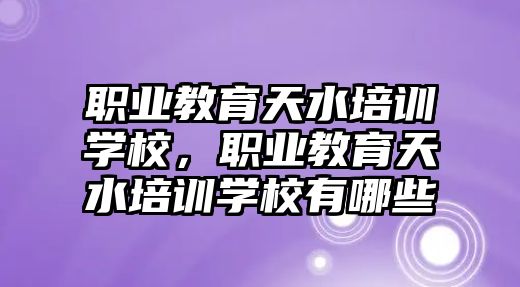 职业教育天水培训学校，职业教育天水培训学校有哪些